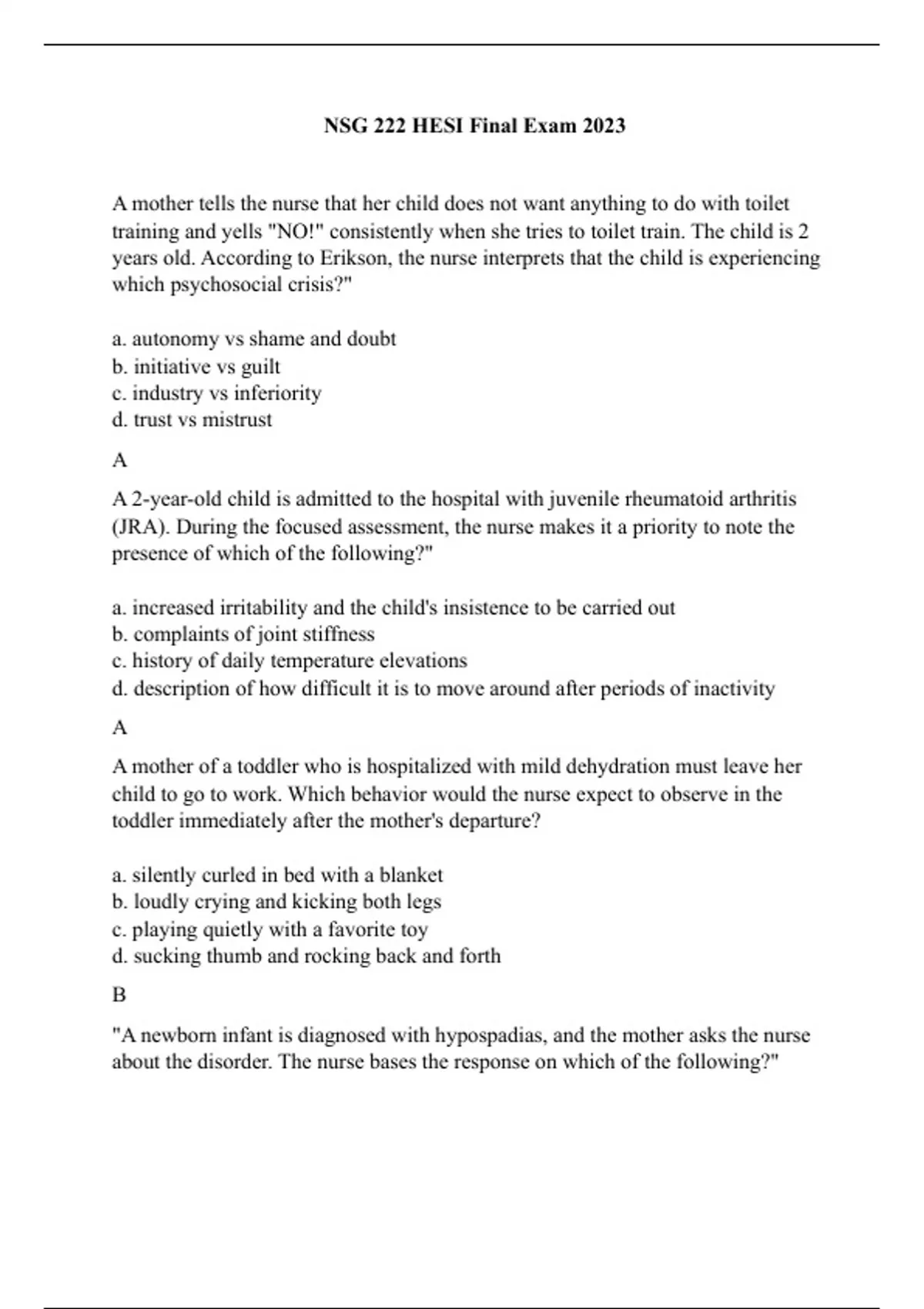 NSG 222 HESI Final Exam 2023

A mother tells the nurse that her child does not want anything to do with toilet training and yells "NO!" consistently when she tries to toilet train. The child is 2 years old. According to Erikson, the nurse interprets that the child is experiencing which psychosocial crisis?"

a. autonomy vs shame and doubt
b. initiative vs guilt
c. industry vs inferiority
d. trust vs mistrust

A

A 2-year-old child is admitted to the hospital with juvenile rheumatoid arthritis (JRA). During the focused assessment, the nurse makes it a priority to note the presence of which of the following?"

a. increased irritability and the child's insistence to be carried out
b. complaints of joint stiffness
c. history of daily temperature elevations
d. description of how difficult it is to move around after periods of inactivity

A

A mother of a toddler who is hospitalized with mild dehydration must leave her child to go to work. Which behavior would the nurse expect to observe in the toddler immediately after the mother's departure?

a. silently curled in bed with a blanket
b. loudly crying and kicking both legs
c. playing quietly with a favorite toy
d. sucking thumb and rocking back and forth

B

"A newborn infant is diagnosed with hypospadias, and the mother asks the nurse about the disorder. The nurse bases the response on which of the following?"